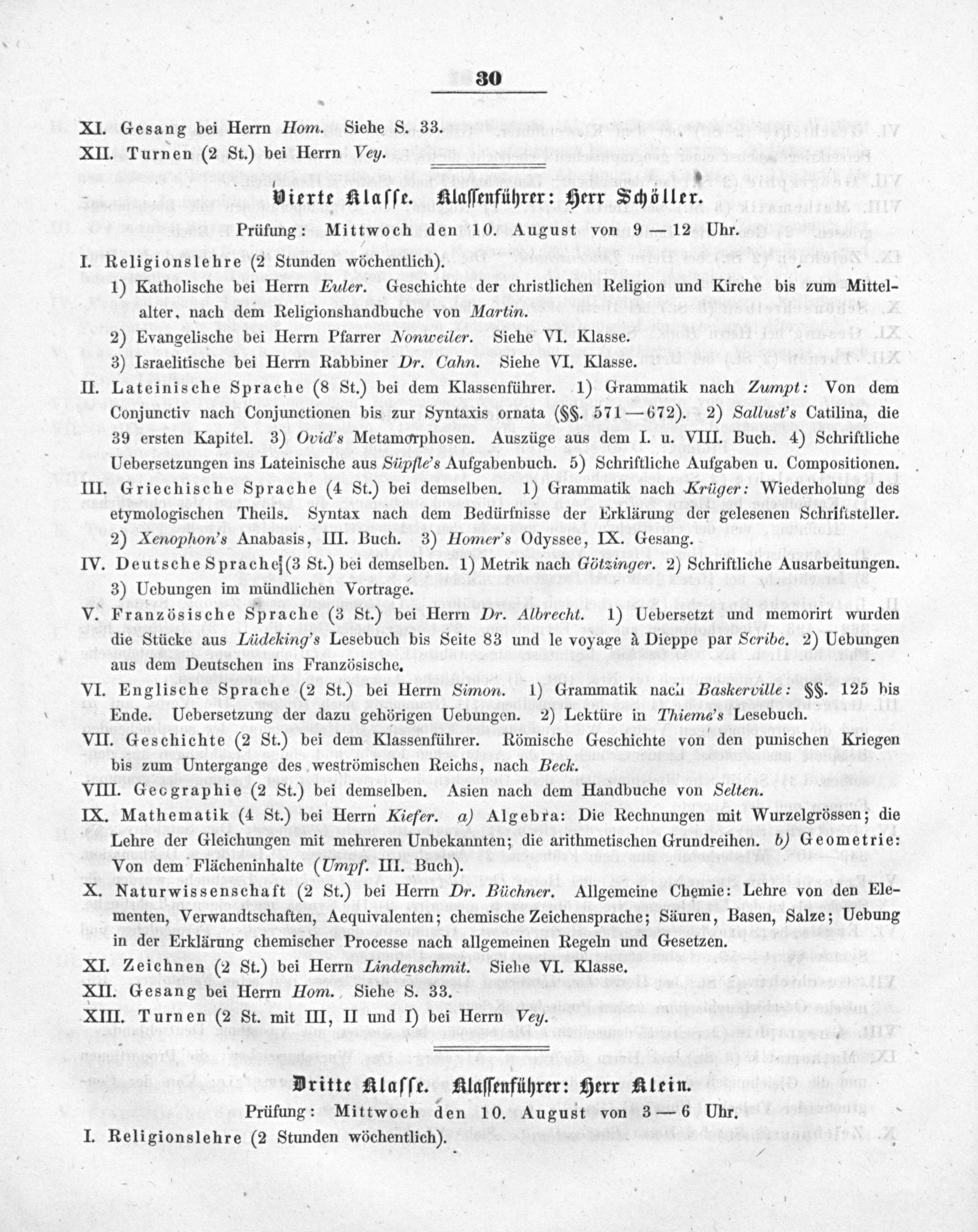 30

XI. Gesang bei Herrn Hom. Siehe S. 33.
XII. Turnen (2 St.) bei Herrn Vey.

Vierte Klasse. Klassenführer: Herr Schöller.

Prüfung: Mittwoch den 10. August von 9 — 12 Uhr.

I. Religionslehre (2 Stunden wöchentlich).
1) Katholische bei Herrn Euler. Geschichte der christlichen Religion und Kirche bis zum Mittelalter, nach dem Religionshandbuche von Martin.
2) Evangelische bei Herrn Pfarrer Nonweiler. Siehe VI. Klasse.
3) Israelitische bei Herrn Rabbiner Dr. Cahn. Siehe VI. Klasse.
II. Lateinische Sprache (8 St.) bei dem Klassenführer. 1) Grammatik nach Zumpt: Von dem Conjunctiv nach Conjunctionen bis zur Syntaxis ornata (§§. 571—672). 2) Sallust's Catilina, die 39 ersten Kapitel. 3) Ovid's Metamorphosen. Auszüge aus dem I. u. VIII. Buch. 4) Schriftliche Uebersetzungen ins Lateinische aus Süpfle's Aufgabenbuch. 5) Schriftliche Aufgaben u. Compositionen.
III. Griechische Sprache (4 St.) bei demselben. 1) Grammatik nach Krüger: Wiederholung des etymologischen Theils. Syntax nach dem Bedürfnisse der Erklärung der gelesenen Schriftsteller. 2) Xenophon's Anabasis, III. Buch. 3) Homer's Odyssee, IX. Gesang.
IV. Deutsche Sprache (3 St.) bei demselben. 1) Metrik nach Götzinger. 2) Schriftliche Ausarbeitungen. 3) Uebungen im mündlichen Vortrage.
V. Französische Sprache (3 St.) bei Herrn Dr. Albrecht. 1) Uebersetzt und memorirt wurden die Stücke aus Lüdeking's Lesebuch bis Seite 83 und le voyage à Dieppe par Scribe. 2) Uebungen aus dem Deutschen ins Französische.
VI. Englische Sprache (2 St.) bei Herrn Simon. 1) Grammatik nach Baskerville: §§. 125 bis Ende. Uebersetzung der dazu gehörigen Uebungen. 2) Lektüre in Thieme's Lesebuch.
VII. Geschichte (2 St.) bei dem Klassenführer. Römische Geschichte von den punischen Kriegen bis zum Untergange des weströmischen Reichs, nach Beck.
VIII. Geographie (2 St.) bei demselben. Asien nach dem Handbuche von Selten.
IX. Mathematik (4 St.) bei Herrn Kiefer. a) Algebra: Die Rechnungen mit Wurzelgrössen; die Lehre der Gleichungen mit mehreren Unbekannten; die arithmetischen Grundreihen. b) Geometrie: Von dem Flächeninhalte (Umpf. III. Buch).
X. Naturwissenschaft (2 St.) bei Herrn Dr. Büchner. Allgemeine Chemie: Lehre von den Elementen, Verwandtschaften, Aequivalenten; chemische Zeichensprache; Säuren, Basen, Salze; Uebung in der Erklärung chemischer Processe nach allgemeinen Regeln und Gesetzen.
XI. Zeichnen (2 St.) bei Herrn Lindenschmit. Siehe VI. Klasse.
XII. Gesang bei Herrn Hom. Siehe S. 33.
XIII. Turnen (2 St. mit III, II und I) bei Herrn Vey.

Dritte Klasse. Klassenführer: Herr Klein.

Prüfung: Mittwoch den 10. August von 3 — 6 Uhr.

I. Religionslehre (2 Stunden wöchentlich).